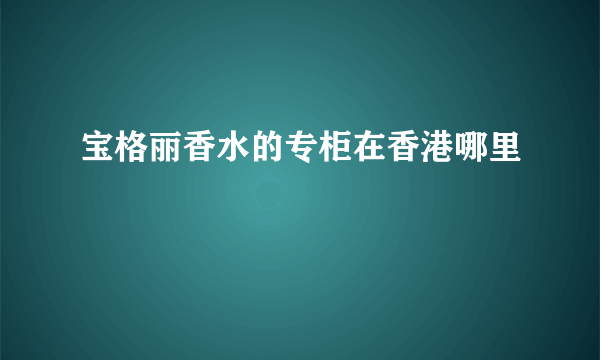 宝格丽香水的专柜在香港哪里